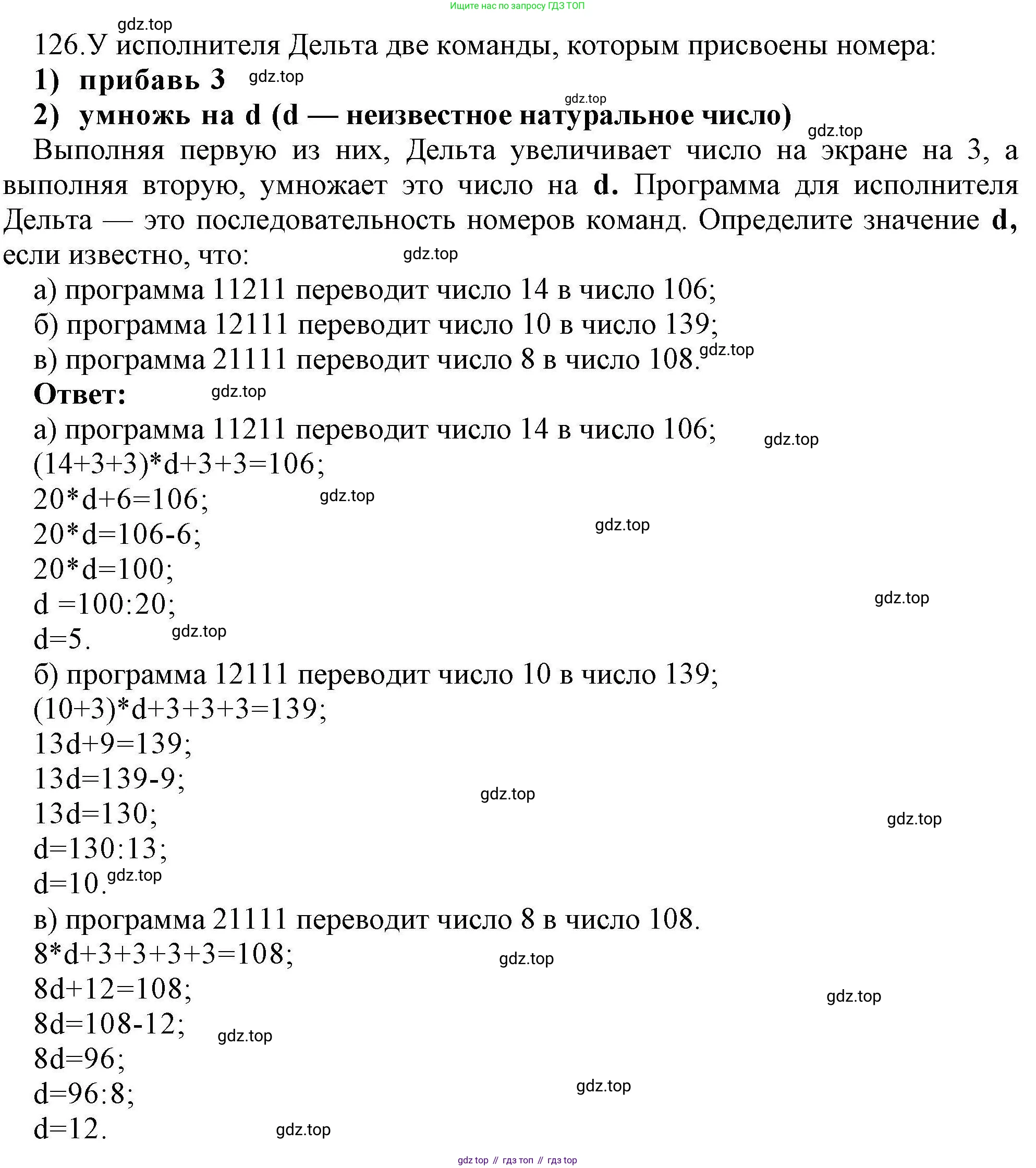 Ищите нас по запросу ГДЗ ТОП

gdz.top

126.У исполнителя Дельта две команды, которым присвоены номера:

1) прибавь 3 gdz.top

gdz.top

2) умножь на d (d — неизвестное натуральное число) gdz.top

Выполняя первую из них, Дельта увеличивает число на экране на 3, а выполняя вторую, умножает это число на d. Программа для исполнителя Дельта — это последовательность номеров команд. Определите значение d, если известно, что: gdz.top

а) программа 11211 переводит число 14 в число 106;

б) программа 12111 переводит число 10 в число 139;

в) программа 21111 переводит число 8 в число 108. gdz.top

Ответ: gdz.top

а) программа 11211 переводит число 14 в число 106; gdz.top

(14+3+3)*d+3+3=106;

20*d+6=106; gdz.top

20*d=106-6; gdz.top

20*d=100;

d =100:20; gdz.top

d=5. gdz.top

б) программа 12111 переводит число 10 в число 139;

(10+3)*d+3+3+3=139;

13d+9=139;

13d=139-9; gdz.top

13d=130; gdz.top

d=130:13;

d=10. gdz.top

в) программа 21111 переводит число 8 в число 108.

8*d+3+3+3+3=108; gdz.top

8d+12=108; gdz.top

8d=108-12; gdz.top

8d=96;

d=96:8; gdz.top

d=12. gdz.top

gdz top // гдз топ // гдз top